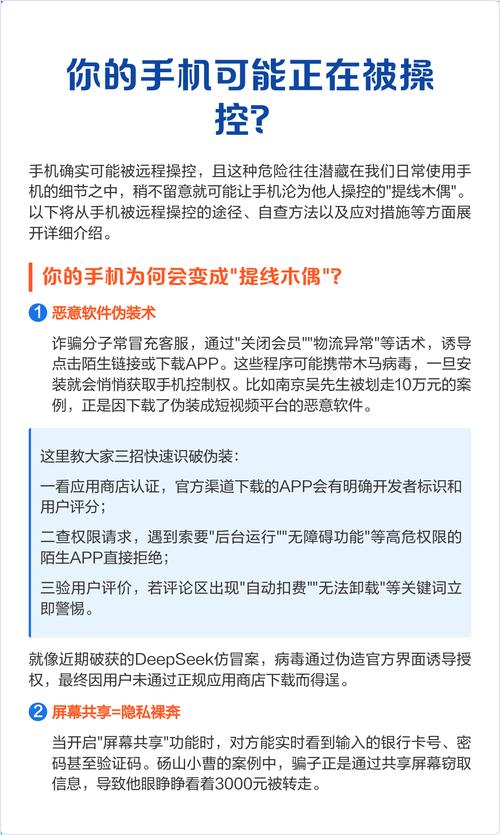 你的手机可能正在被操控?

手机确实可能被远程操控，且这种危险往往潜藏在我们日常使用手机的细节之中，稍不留意就可能让手机沦为他人操控的"提线木偶"。以下将从手机被远程操控的途径、自查方法以及应对措施等方面展开详细介绍。

你的手机为何会变成"提线木偶"?

1 恶意软件伪装术

诈骗分子常冒充客服，通过"关闭会员""物流异常"等话术，诱导点击陌生链接或下载APP。这些程序可能携带木马病毒，一旦安装就会悄悄获取手机控制权。比如南京吴先生被划走10万元的案例，正是因下载了伪装成短视频平台的恶意软件。

这里教大家三招快速识破伪装：

一看应用商店认证，官方渠道下载的APP会有明确开发者标识和用户评分；

二查权限请求，遇到索要"后台运行""无障碍功能"等高危权限的陌生APP直接拒绝；

三验用户评价，若评论区出现"自动扣费""无法卸载"等关键词立即警惕。

就像近期破获的DeepSeek仿冒案，病毒通过伪造官方界面诱导授权，最终因用户未通过正规应用商店下载而得逞。

2 屏幕共享=隐私裸奔

当开启"屏幕共享"功能时，对方能实时看到输入的银行卡号、密码甚至验证码。砀山小曹的案例中，骗子正是通过共享屏幕窃取信息，导致他眼睁睁看着3000元被转走。